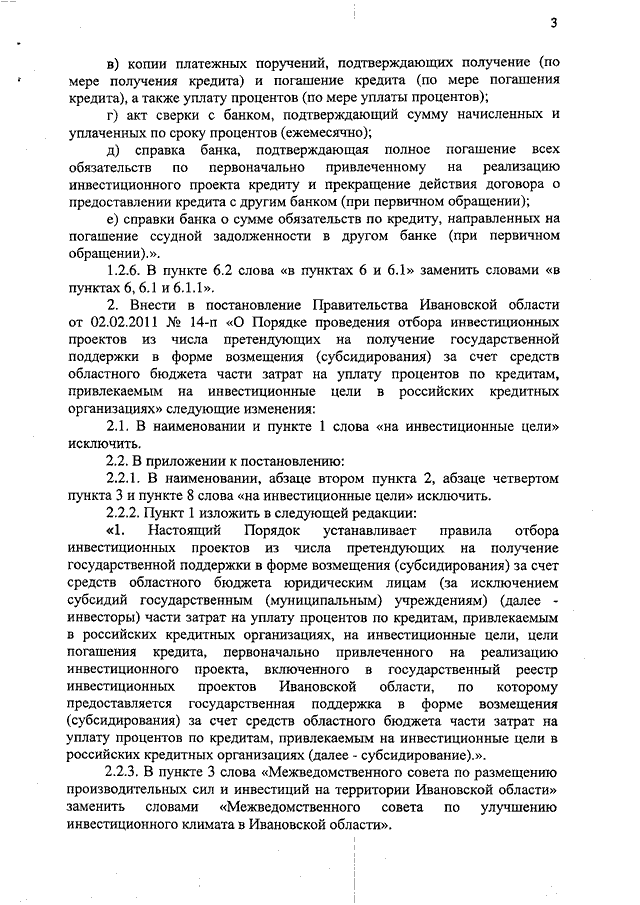 3

в) копии платежных поручений, подтверждающих получение (по мере получения кредита) и погашение кредита (по мере погашения кредита), а также уплату процентов (по мере уплаты процентов);

г) акт сверки с банком, подтверждающий сумму начисленных и уплаченных по сроку процентов (ежемесячно);

д) справка банка, подтверждающая полное погашение всех обязательств по первоначально привлеченному на реализацию инвестиционного проекта кредиту и прекращение действия договора о предоставлении кредита с другим банком (при первичном обращении);

е) справки банка о сумме обязательств по кредиту, направленных на погашение ссудной задолженности в другом банке (при первичном обращении).».

1.2.6. В пункте 6.2 слова «в пунктах 6 и 6.1» заменить словами «в пунктах 6, 6.1 и 6.1.1».

2. Внести в постановление Правительства Ивановской области от 02.02.2011 № 14-п «О Порядке проведения отбора инвестиционных проектов из числа претендующих на получение государственной поддержки в форме возмещения (субсидирования) за счет средств областного бюджета части затрат на уплату процентов по кредитам, привлекаемым на инвестиционные цели в российских кредитных организациях» следующие изменения:

2.1. В наименовании и пункте 1 слова «на инвестиционные цели» исключить.

2.2. В приложении к постановлению:

2.2.1. В наименовании, абзаце втором пункта 2, абзаце четвертом пункта 3 и пункте 8 слова «на инвестиционные цели» исключить.

2.2.2. Пункт 1 изложить в следующей редакции:

«1. Настоящий Порядок устанавливает правила отбора инвестиционных проектов из числа претендующих на получение государственной поддержки в форме возмещения (субсидирования) за счет средств областного бюджета юридическим лицам (за исключением субсидий государственным (муниципальным) учреждениям) (далее - инвесторы) части затрат на уплату процентов по кредитам, привлекаемым в российских кредитных организациях, на инвестиционные цели, цели погашения кредита, первоначально привлеченного на реализацию инвестиционного проекта, включенного в государственный реестр инвестиционных проектов Ивановской области, по которому предоставляется государственная поддержка в форме возмещения (субсидирования) за счет средств областного бюджета части затрат на уплату процентов по кредитам, привлекаемым на инвестиционные цели в российских кредитных организациях (далее - субсидирование).».

2.2.3. В пункте 3 слова «Межведомственного совета по размещению производительных сил и инвестиций на территории Ивановской области» заменить словами «Межведомственного совета по улучшению инвестиционного климата в Ивановской области».